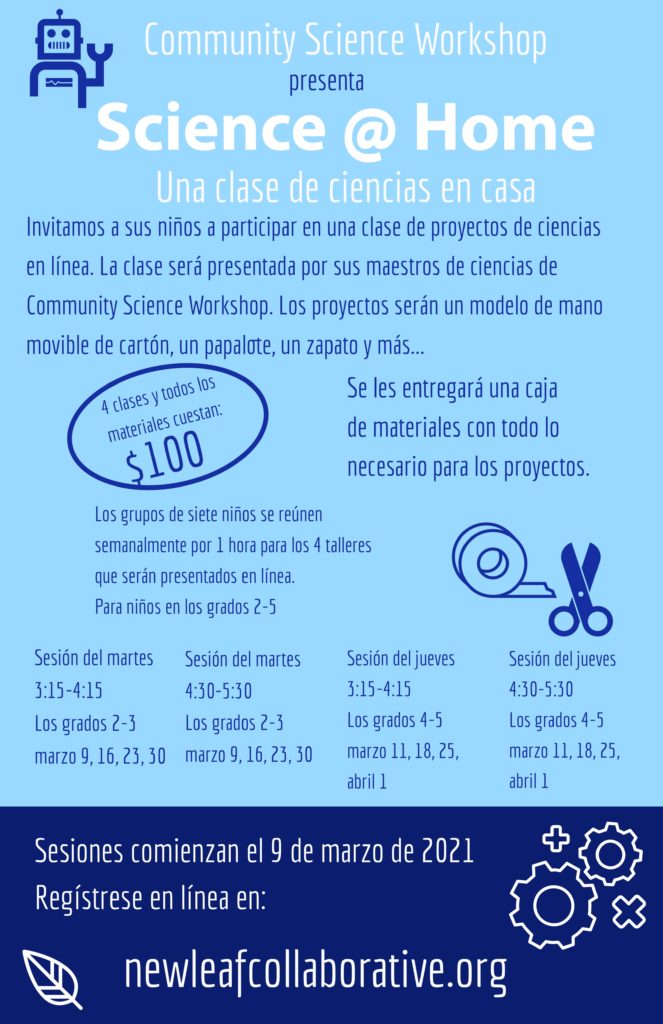 Community Science Workshop
presenta
Science @ Home
Una clase de ciencias en casa

Invitamos a sus niños a participar en una clase de proyectos de ciencias en línea. La clase será presentada por sus maestros de ciencias de Community Science Workshop. Los proyectos serán un modelo de mano movible de cartón, un papalote, un zapato y más...

4 clases y todos los materiales cuestan:
$100

Se les entregará una caja de materiales con todo lo necesario para los proyectos.

Los grupos de siete niños se reúnen semanalmente por 1 hora para los 4 talleres que serán presentados en línea.
Para niños en los grados 2-5

Sesión del martes
3:15-4:15
Los grados 2-3
marzo 9, 16, 23, 30

Sesión del martes
4:30-5:30
Los grados 2-3
marzo 9, 16, 23, 30

Sesión del jueves
3:15-4:15
Los grados 4-5
marzo 11, 18, 25, abril 1

Sesión del jueves
4:30-5:30
Los grados 4-5
marzo 11, 18, 25, abril 1

Sesiones comienzan el 9 de marzo de 2021
Regístrese en línea en:
newleafcollaborative.org